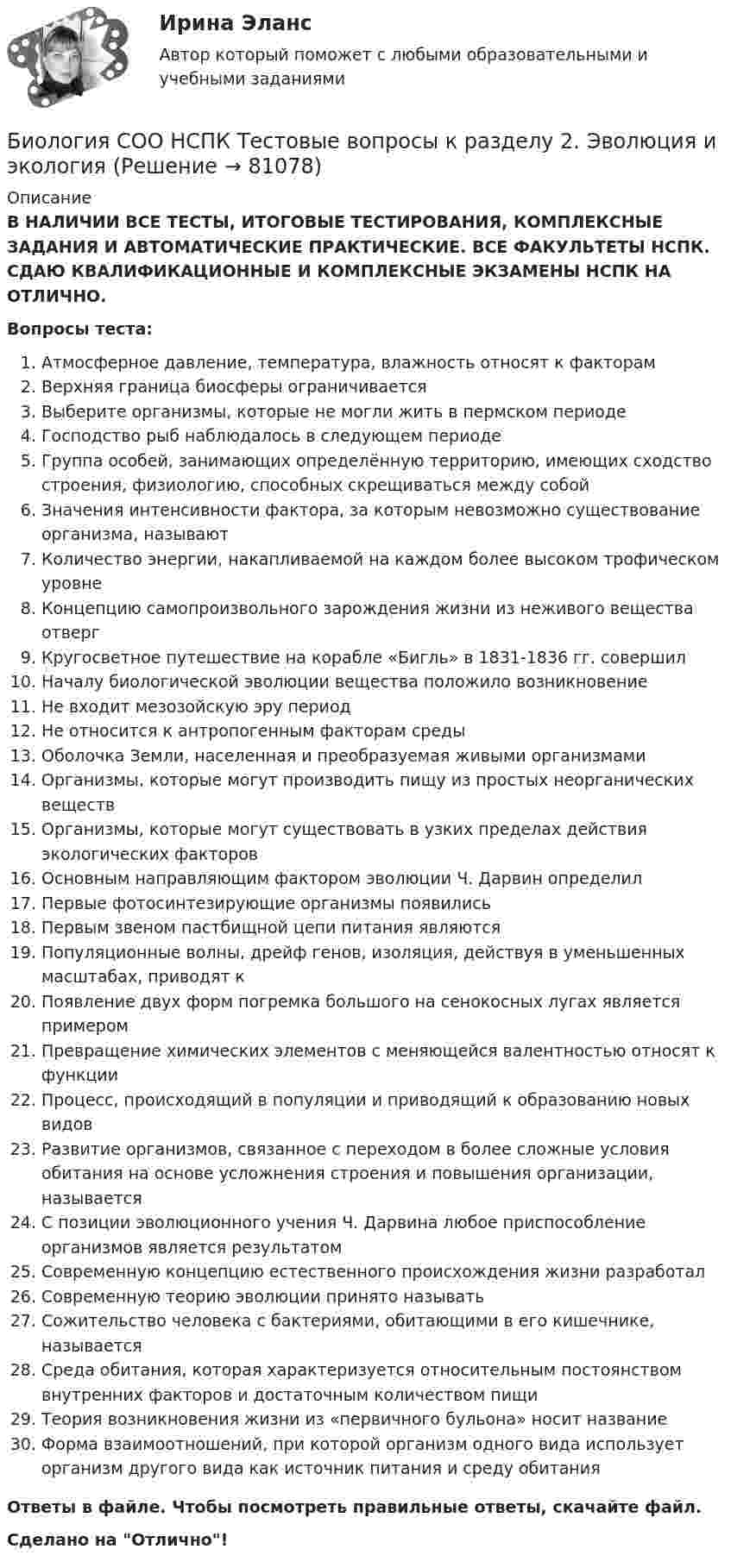 Ирина Эланс

Автор который поможет с любыми образовательными и учебными заданиями

Биология СОО НСПК Тестовые вопросы к разделу 2. Эволюция и экология (Решение → 81078)

Описание

В НАЛИЧИИ ВСЕ ТЕСТЫ, ИТОГОВЫЕ ТЕСТИРОВАНИЯ, КОМПЛЕКСНЫЕ ЗАДАНИЯ И АВТОМАТИЧЕСКИЕ ПРАКТИЧЕСКИЕ. ВСЕ ФАКУЛЬТЕТЫ НСПК. СДАЮ КВАЛИФИКАЦИОННЫЕ И КОМПЛЕКСНЫЕ ЭКЗАМЕНЫ НСПК НА ОТЛИЧНО.

Вопросы теста:

1. Атмосферное давление, температура, влажность относят к факторам
2. Верхняя граница биосферы ограничивается
3. Выберите организмы, которые не могли жить в пермском периоде
4. Господство рыб наблюдалось в следующем периоде
5. Группа особей, занимающих определённую территорию, имеющих сходство строения, физиологию, способных скрещиваться между собой
6. Значения интенсивности фактора, за которым невозможно существование организма, называют
7. Количество энергии, накапливаемой на каждом более высоком трофическом уровне
8. Концепцию самопроизвольного зарождения жизни из неживого вещества отверг
9. Кругосветное путешествие на корабле «Бигль» в 1831-1836 гг. совершил
10. Началу биологической эволюции вещества положило возникновение
11. Не входит мезозойскую эру период
12. Не относится к антропогенным факторам среды
13. Оболочка Земли, населенная и преобразуемая живыми организмами
14. Организмы, которые могут производить пищу из простых неорганических веществ
15. Организмы, которые могут существовать в узких пределах действия экологических факторов
16. Основным направляющим фактором эволюции Ч. Дарвин определил
17. Первые фотосинтезирующие организмы появились
18. Первым звеном пастбищной цепи питания являются
19. Популяционные волны, дрейф генов, изоляция, действуя в уменьшенных масштабах, приводят к
20. Появление двух форм погремка большого на сенокосных лугах является примером
21. Превращение химических элементов с меняющейся валентностью относят к функции
22. Процесс, происходящий в популяции и приводящий к образованию новых видов
23. Развитие организмов, связанное с переходом в более сложные условия обитания на основе усложнения строения и повышения организации, называется
24. С позиции эволюционного учения Ч. Дарвина любое приспособление организмов является результатом
25. Современную концепцию естественного происхождения жизни разработал
26. Современную теорию эволюции принято называть
27. Сожительство человека с бактериями, обитающими в его кишечнике, называется
28. Среда обитания, которая характеризуется относительным постоянством внутренних факторов и достаточным количеством пищи
29. Теория возникновения жизни из «первичного бульона» носит название
30. Форма взаимоотношений, при которой организм одного вида использует организм другого вида как источник питания и среду обитания

Ответы в файле. Чтобы посмотреть правильные ответы, скачайте файл.

Сделано на "Отлично"!